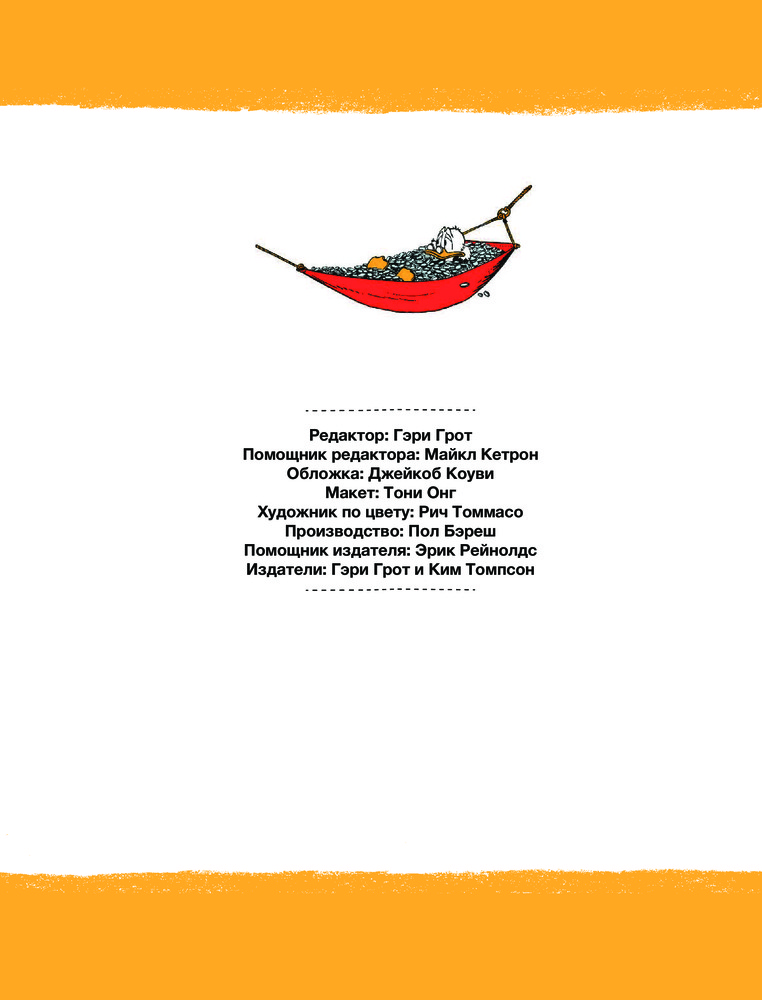 Редактор: Гэри Грот
Помощник редактора: Майкл Кетрон
Обложка: Джейкоб Коуви
Макет: Тони Онг
Художник по цвету: Рич Томмасо
Производство: Пол Бэреш
Помощник издателя: Эрик Рейнолдс
Издатели: Гэри Грот и Ким Томпсон